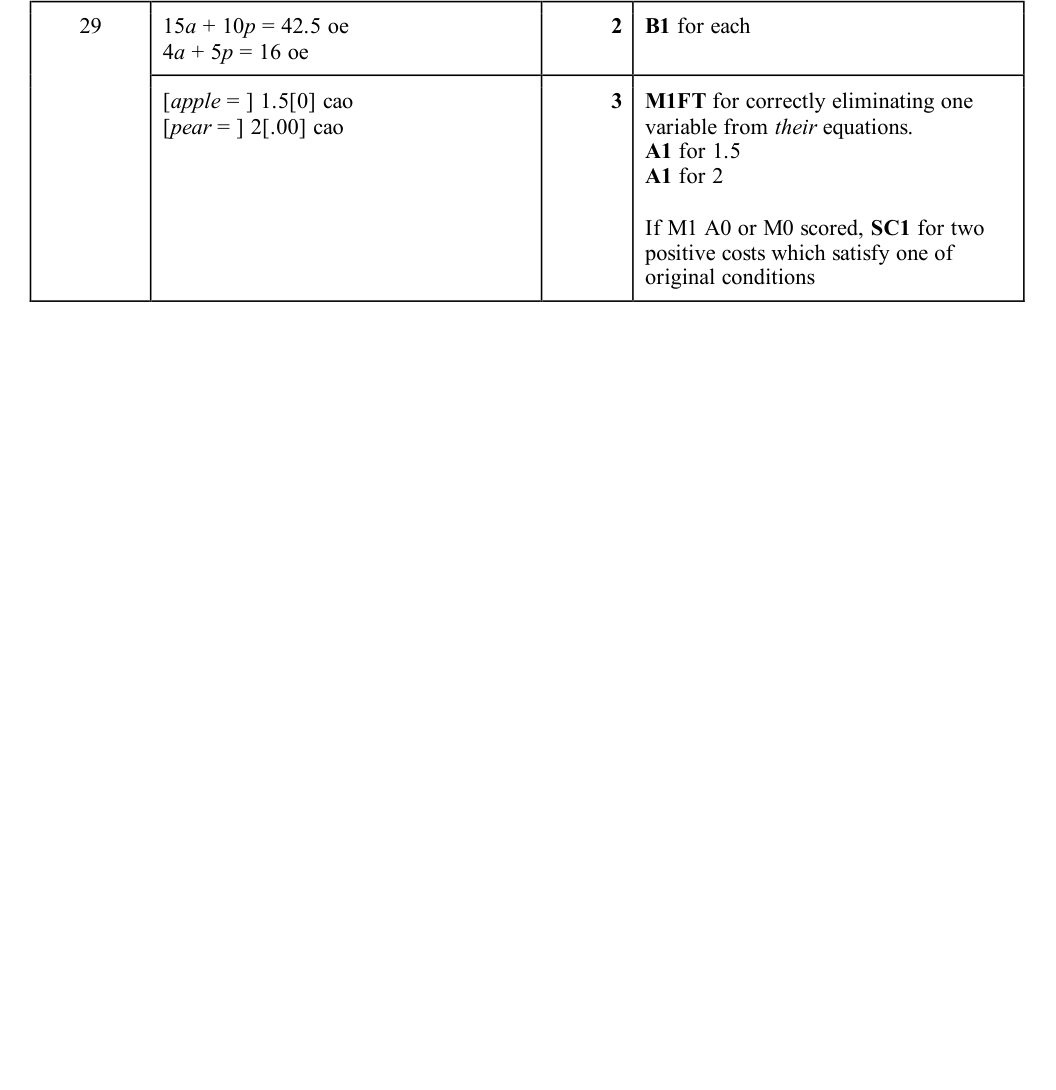 | 29 | $15a + 10p = 42.5$ oe $4a + 5p = 16$ oe | 2 | B1 for each |
|---|---|---|---|
| | [apple = ] 1.5[0] cao [pear = ] 2[.00] cao | 3 | M1FT for correctly eliminating one variable from their equations. A1 for 1.5 A1 for 2 If M1 A0 or M0 scored, SC1 for two positive costs which satisfy one of original conditions |